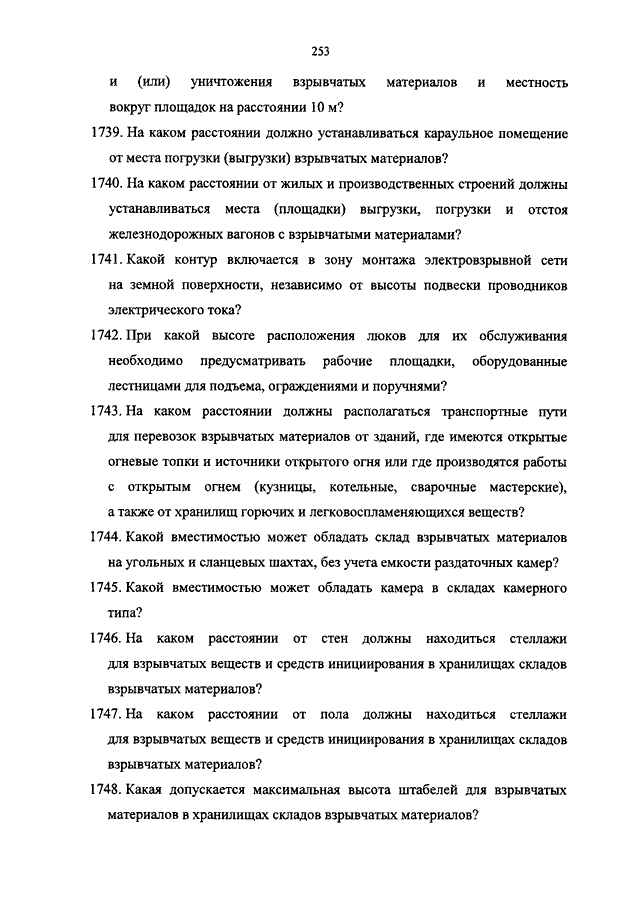 253

и (или) уничтожения взрывчатых материалов и местность вокруг площадок на расстоянии 10 м?

1739. На каком расстоянии должно устанавливаться караульное помещение от места погрузки (выгрузки) взрывчатых материалов?

1740. На каком расстоянии от жилых и производственных строений должны устанавливаться места (площадки) выгрузки, погрузки и отстоя железнодорожных вагонов с взрывчатыми материалами?

1741. Какой контур включается в зону монтажа электровзрывной сети на земной поверхности, независимо от высоты подвески проводников электрического тока?

1742. При какой высоте расположения люков для их обслуживания необходимо предусматривать рабочие площадки, оборудованные лестницами для подъема, ограждениями и поручнями?

1743. На каком расстоянии должны располагаться транспортные пути для перевозок взрывчатых материалов от зданий, где имеются открытые огневые топки и источники открытого огня или где производятся работы с открытым огнем (кузницы, котельные, сварочные мастерские), а также от хранилищ горючих и легковоспламеняющихся веществ?

1744. Какой вместимостью может обладать склад взрывчатых материалов на угольных и сланцевых шахтах, без учета емкости раздаточных камер?

1745. Какой вместимостью может обладать камера в складах камерного типа?

1746. На каком расстоянии от стен должны находиться стеллажи для взрывчатых веществ и средств инициирования в хранилищах складов взрывчатых материалов?

1747. На каком расстоянии от пола должны находиться стеллажи для взрывчатых веществ и средств инициирования в хранилищах складов взрывчатых материалов?

1748. Какая допускается максимальная высота штабелей для взрывчатых материалов в хранилищах складов взрывчатых материалов?